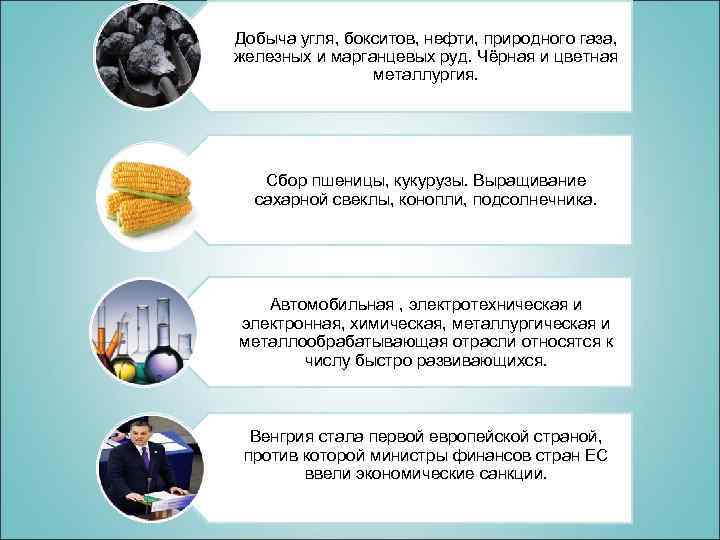 Добыча угля, бокситов, нефти, природного газа, железных и марганцевых руд. Чёрная и цветная металлургия.

Сбор пшеницы, кукурузы. Выращивание сахарной свеклы, конопли, подсолнечника.

Автомобильная , электротехническая и электронная, химическая, металлургическая и металлообрабатывающая отрасли относятся к числу быстро развивающихся.

Венгрия стала первой европейской страной, против которой министры финансов стран ЕС ввели экономические санкции.